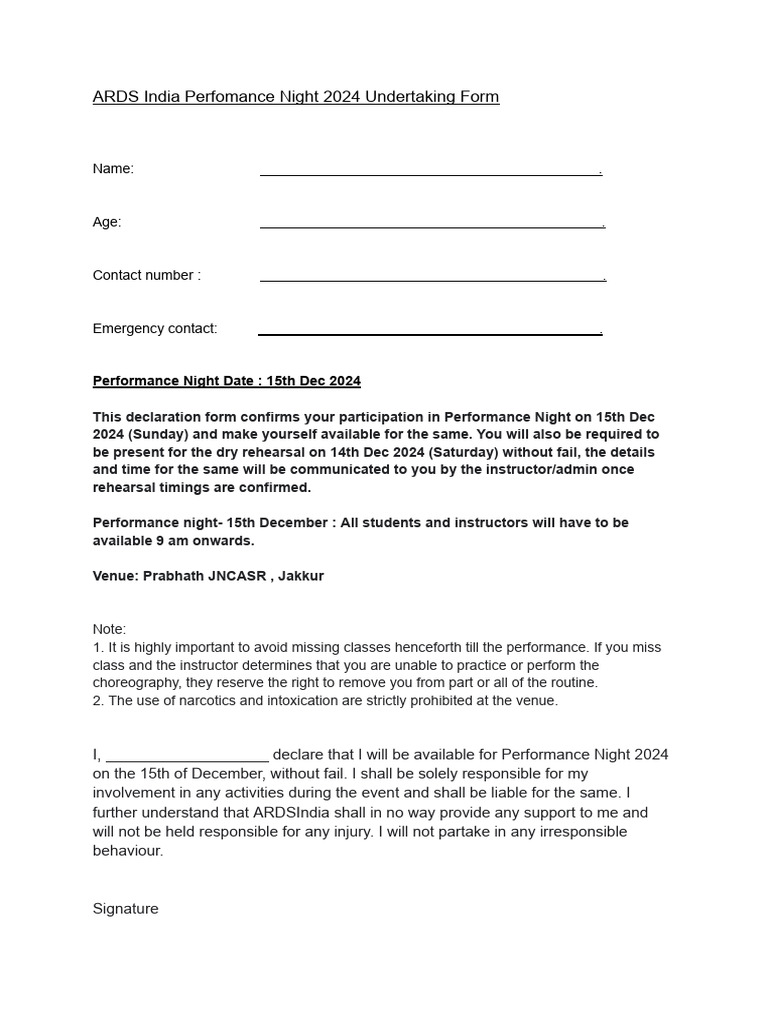 ARDS India Perfomance Night 2024 Undertaking Form

Name: ____.

Age: ____.

Contact number : ____.

Emergency contact: ____.

Performance Night Date : 15th Dec 2024

This declaration form confirms your participation in Performance Night on 15th Dec 2024 (Sunday) and make yourself available for the same. You will also be required to be present for the dry rehearsal on 14th Dec 2024 (Saturday) without fail, the details and time for the same will be communicated to you by the instructor/admin once rehearsal timings are confirmed.

Performance night- 15th December : All students and instructors will have to be available 9 am onwards.

Venue: Prabhath JNCASR , Jakkur

Note:
1. It is highly important to avoid missing classes henceforth till the performance. If you miss class and the instructor determines that you are unable to practice or perform the choreography, they reserve the right to remove you from part or all of the routine.
2. The use of narcotics and intoxication are strictly prohibited at the venue.

I, ____ declare that I will be available for Performance Night 2024 on the 15th of December, without fail. I shall be solely responsible for my involvement in any activities during the event and shall be liable for the same. I further understand that ARDSIndia shall in no way provide any support to me and will not be held responsible for any injury. I will not partake in any irresponsible behaviour.

Signature